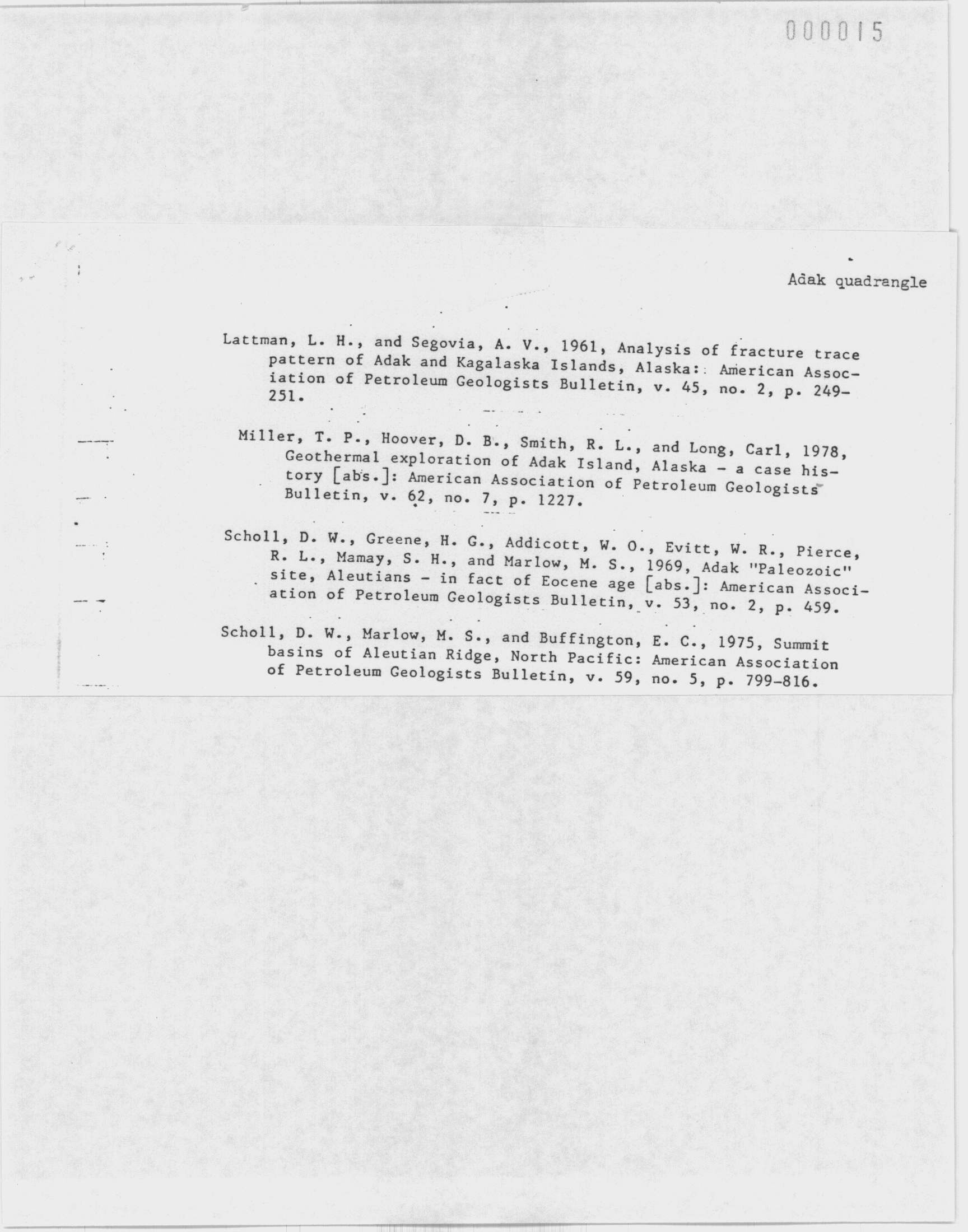 000015

Adak quadrangle

Lattman, L. H., and Segovia, A. V., 1961, Analysis of fracture trace pattern of Adak and Kagalaska Islands, Alaska: American Association of Petroleum Geologists Bulletin, v. 45, no. 2, p. 249-251.

Miller, T. P., Hoover, D. B., Smith, R. L., and Long, Carl, 1978, Geothermal exploration of Adak Island, Alaska - a case history [abs.]: American Association of Petroleum Geologists Bulletin, v. 62, no. 7, p. 1227.

Scholl, D. W., Greene, H. G., Addicott, W. O., Evitt, W. R., Pierce, R. L., Mamay, S. H., and Marlow, M. S., 1969, Adak "Paleozoic" site, Aleutians - in fact of Eocene age [abs.]: American Association of Petroleum Geologists Bulletin, v. 53, no. 2, p. 459.

Scholl, D. W., Marlow, M. S., and Buffington, E. C., 1975, Summit basins of Aleutian Ridge, North Pacific: American Association of Petroleum Geologists Bulletin, v. 59, no. 5, p. 799-816.